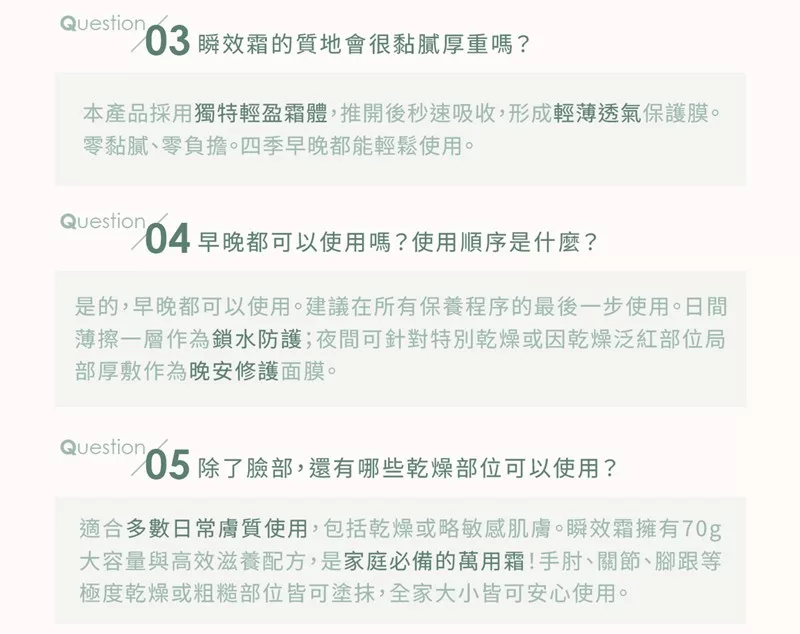 Question 03 瞬效霜的質地會很黏膩厚重嗎？

本產品採用獨特輕盈霜體，推開後秒速吸收，形成輕薄透氣保護膜。零黏膩、零負擔。四季早晚都能輕鬆使用。

Question 04 早晚都可以使用嗎？使用順序是什麼？

是的，早晚都可以使用。建議在所有保養程序的最後一步使用。日間薄擦一層作為鎖水防護；夜間可針對特別乾燥或因乾燥泛紅部位局部厚敷作為晚安修護面膜。

Question 05 除了臉部，還有哪些乾燥部位可以使用？

適合多數日常膚質使用，包括乾燥或略敏感肌膚。瞬效霜擁有70g大容量與高效滋養配方，是家庭必備的萬用霜！手肘、關節、腳跟等極度乾燥或粗糙部位皆可塗抹，全家大小皆可安心使用。